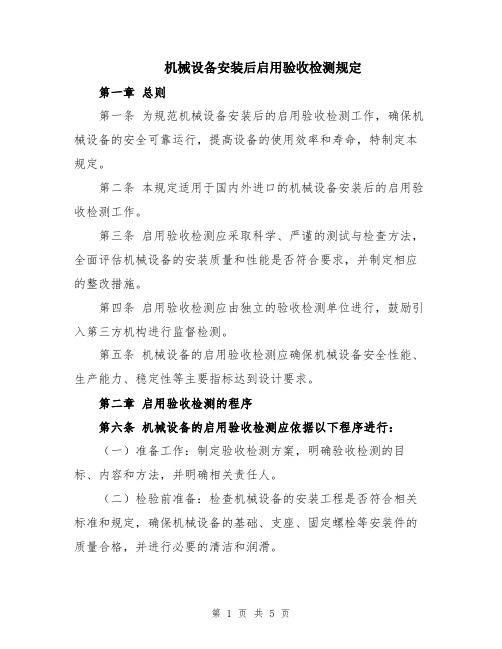 机械设备安装后启用验收检测规定

第一章 总则

第一条 为规范机械设备安装后的启用验收检测工作，确保机械设备的安全可靠运行，提高设备的使用效率和寿命，特制定本规定。

第二条 本规定适用于国内外进口的机械设备安装后的启用验收检测工作。

第三条 启用验收检测应采取科学、严谨的测试与检查方法，全面评估机械设备的安装质量和性能是否符合要求，并制定相应的整改措施。

第四条 启用验收检测应由独立的验收检测单位进行，鼓励引入第三方机构进行监督检测。

第五条 机械设备的启用验收检测应确保机械设备安全性能、生产能力、稳定性等主要指标达到设计要求。

第二章 启用验收检测的程序

第六条 机械设备的启用验收检测应依据以下程序进行：

（一）准备工作：制定验收检测方案，明确验收检测的目标、内容和方法，并明确相关责任人。

（二）检验前准备：检查机械设备的安装工程是否符合相关标准和规定，确保机械设备的基础、支座、固定螺栓等安装件的质量合格，并进行必要的清洁和润滑。

第 1 页 共 5 页